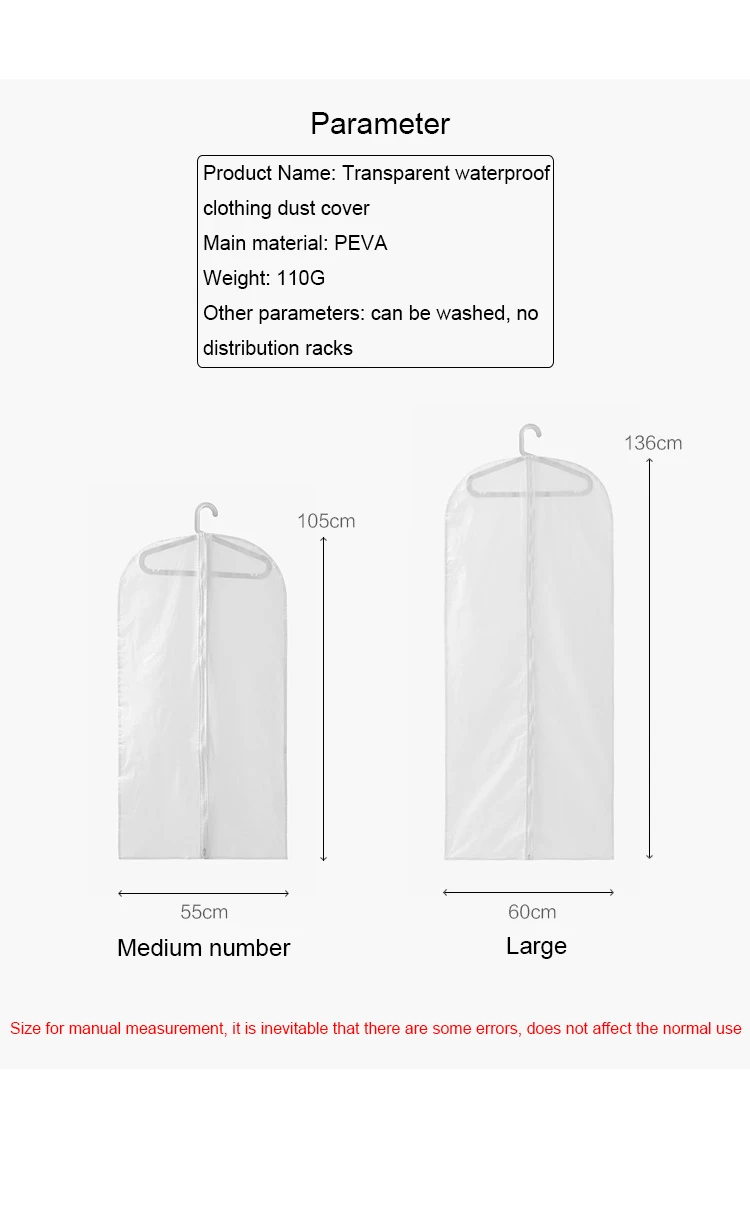 Parameter

Product Name: Transparent waterproof clothing dust cover
Main material: PEVA
Weight: 110G
Other parameters: can be washed, no distribution racks

105cm

55cm

Medium number

136cm

60cm

Large

Size for manual measurement, it is inevitable that there are some errors, does not affect the normal use